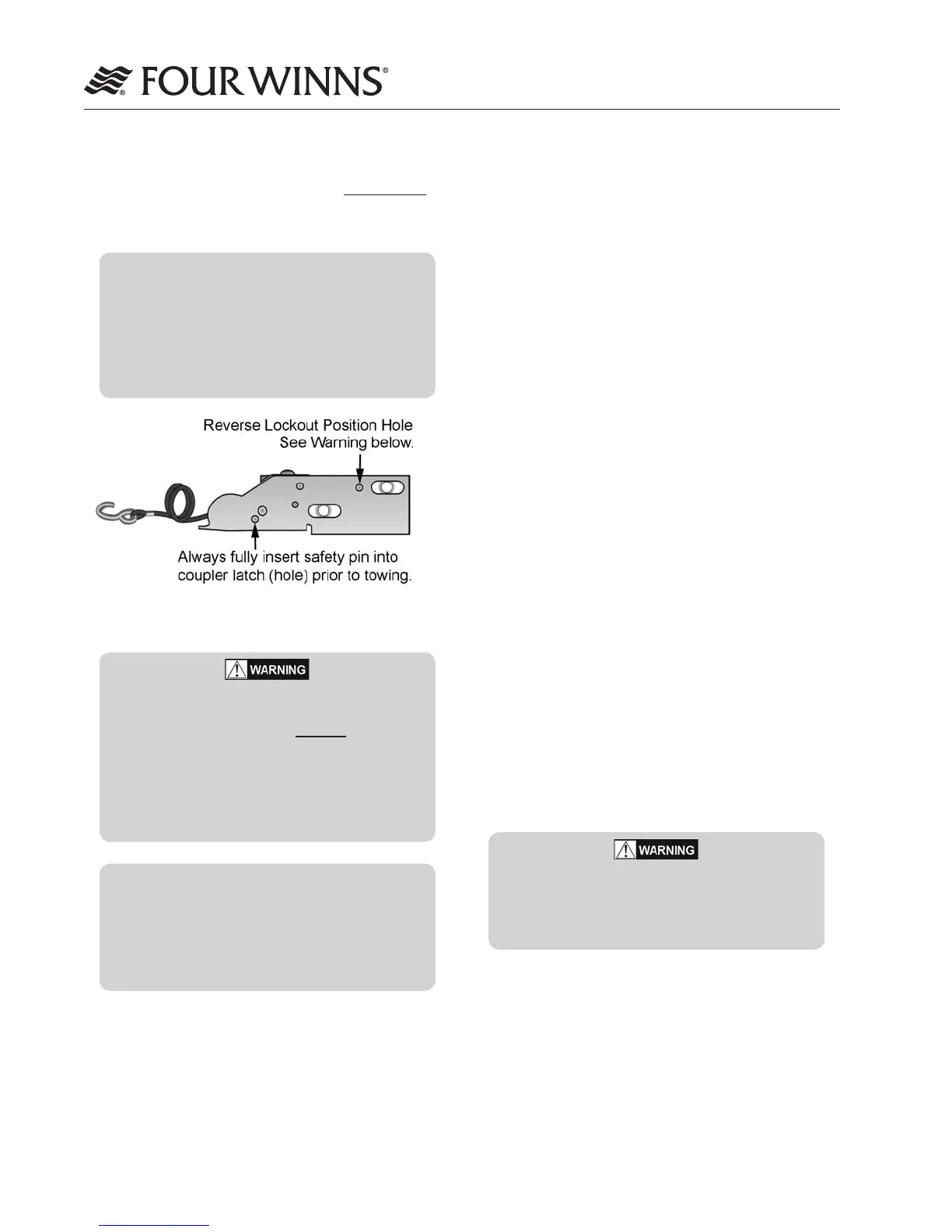 FOUR WINNS®

Reverse Lockout Position Hole
See Warning below.

Always fully insert safety pin into
coupler latch (hole) prior to towing.

WARNING

WARNING